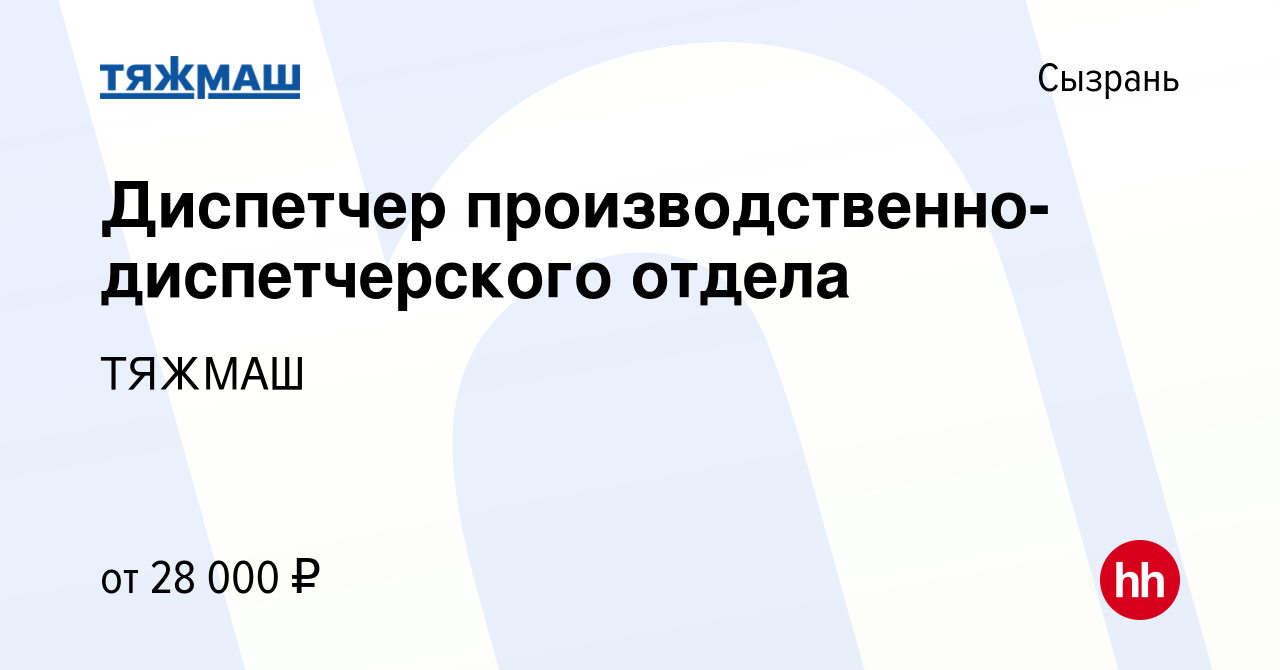 ТЯЖМАШ

Сызрань

Диспетчер производственно-диспетчерского отдела

ТЯЖМАШ

от 28 000 ₽

hh